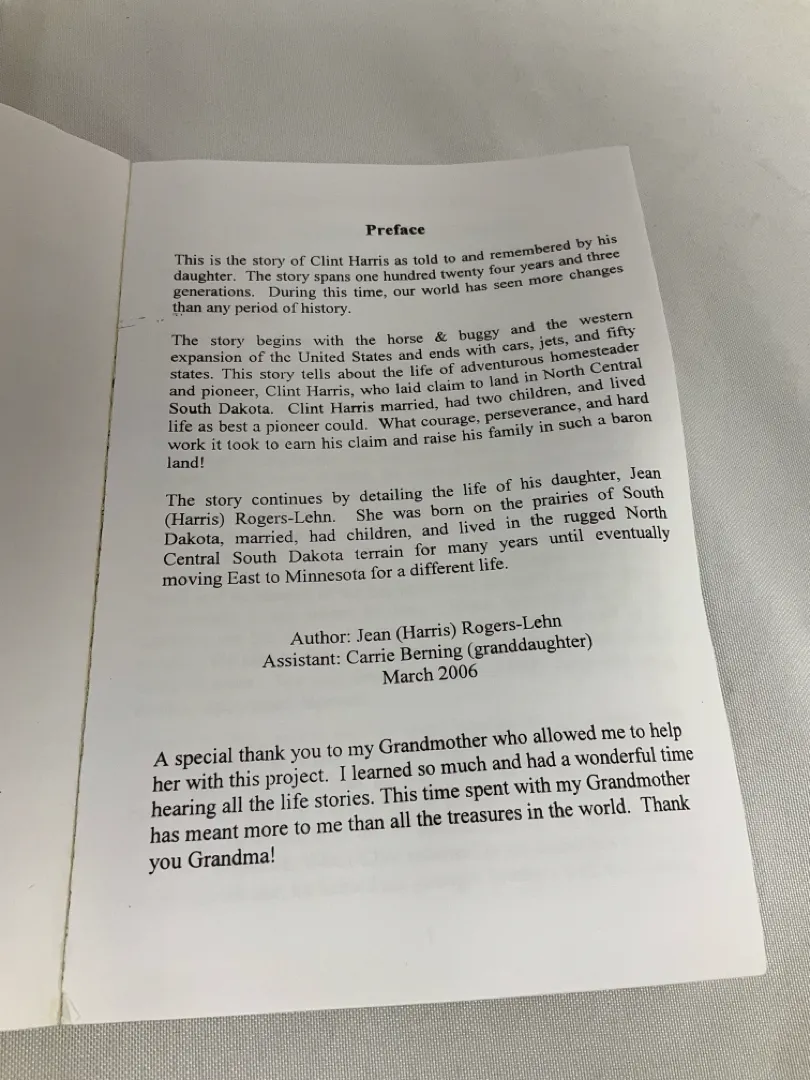 Preface

This is the story of Clint Harris as told to and remembered by his daughter. The story spans one hundred twenty four years and three generations. During this time, our world has seen more changes than any period of history.

The story begins with the horse & buggy and the western expansion of the United States and ends with cars, jets, and fifty states. This story tells about the life of adventurous homesteader and pioneer, Clint Harris, who laid claim to land in North Central South Dakota. Clint Harris married, had two children, and lived life as best a pioneer could. What courage, perseverance, and hard work it took to earn his claim and raise his family in such a baron land!

The story continues by detailing the life of his daughter, Jean (Harris) Rogers-Lehn. She was born on the prairies of South Dakota, married, had children, and lived in the rugged North Central South Dakota terrain for many years until eventually moving East to Minnesota for a different life.

Author: Jean (Harris) Rogers-Lehn
Assistant: Carrie Berning (granddaughter)
March 2006

A special thank you to my Grandmother who allowed me to help her with this project. I learned so much and had a wonderful time hearing all the life stories. This time spent with my Grandmother has meant more to me than all the treasures in the world. Thank you Grandma!